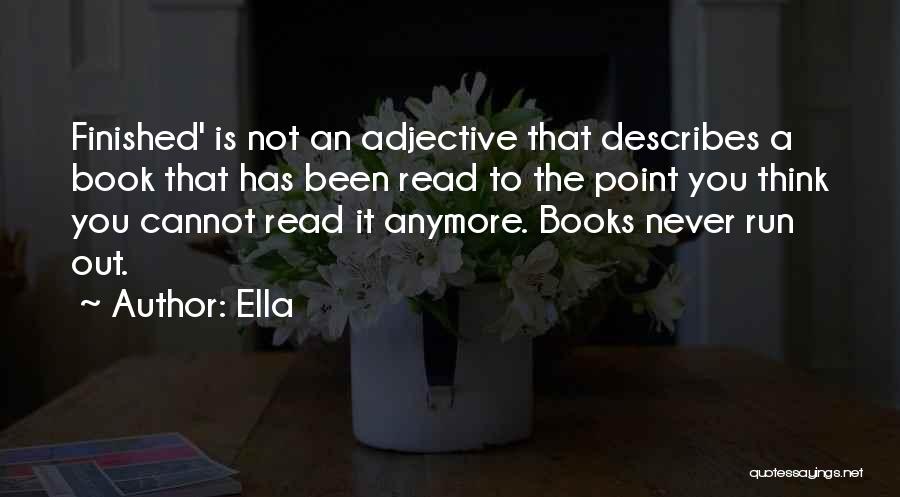 Finished' is not an adjective that describes a book that has been read to the point you think you cannot read it anymore. Books never run out.

~ Author: Ella

quotessayings.net